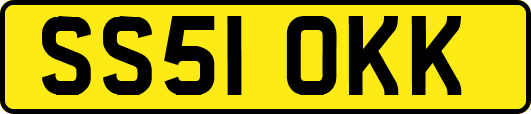 SS51 OKK